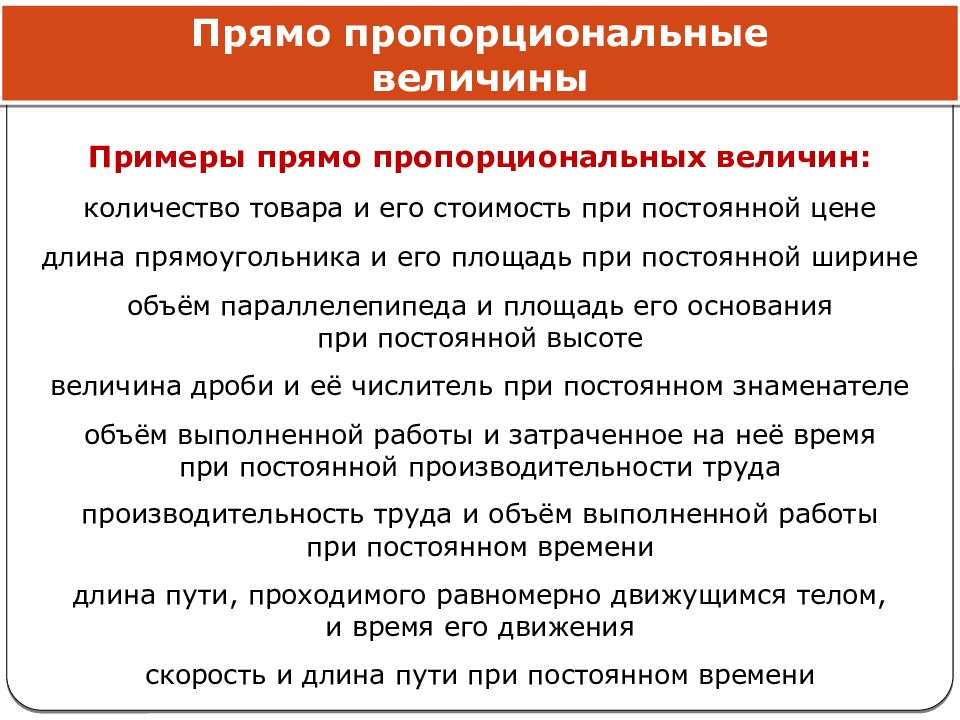 Прямо пропорциональные величины

Примеры прямо пропорциональных величин:

количество товара и его стоимость при постоянной цене

длина прямоугольника и его площадь при постоянной ширине

объём параллелепипеда и площадь его основания при постоянной высоте

величина дроби и её числитель при постоянном знаменателе

объём выполненной работы и затраченное на неё время при постоянной производительности труда

производительность труда и объём выполненной работы при постоянном времени

длина пути, проходимого равномерно движущимся телом, и время его движения

скорость и длина пути при постоянном времени